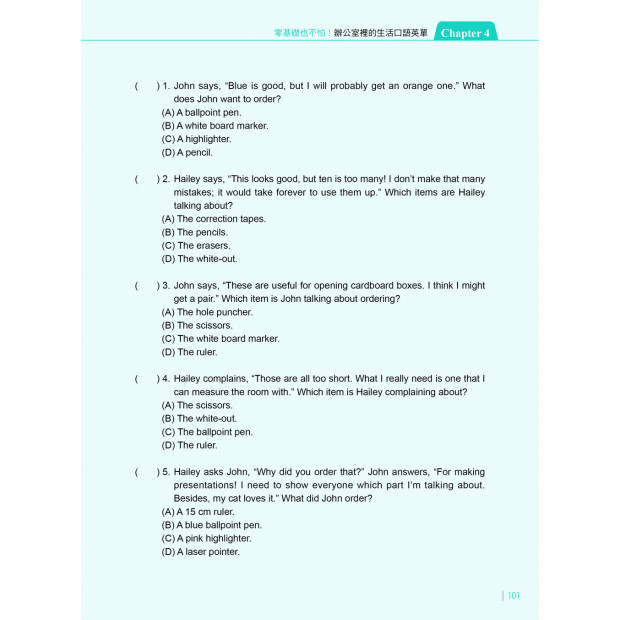 零基礎也不怕！辦公室裡的生活口語英單 Chapter 4

( ) 1. John says, "Blue is good, but I will probably get an orange one." What does John want to order?
(A) A ballpoint pen.
(B) A white board marker.
(C) A highlighter.
(D) A pencil.

( ) 2. Hailey says, "This looks good, but ten is too many! I don't make that many mistakes; it would take forever to use them up." Which items are Hailey talking about?
(A) The correction tapes.
(B) The pencils.
(C) The erasers.
(D) The white-out.

( ) 3. John says, "These are useful for opening cardboard boxes. I think I might get a pair." Which item is John talking about ordering?
(A) The hole puncher.
(B) The scissors.
(C) The white board marker.
(D) The ruler.

( ) 4. Hailey complains, "Those are all too short. What I really need is one that I can measure the room with." Which item is Hailey complaining about?
(A) The scissors.
(B) The white-out.
(C) The ballpoint pen.
(D) The ruler.

( ) 5. Hailey asks John, "Why did you order that?" John answers, "For making presentations! I need to show everyone which part I'm talking about. Besides, my cat loves it." What did John order?
(A) A 15 cm ruler.
(B) A blue ballpoint pen.
(C) A pink highlighter.
(D) A laser pointer.

101